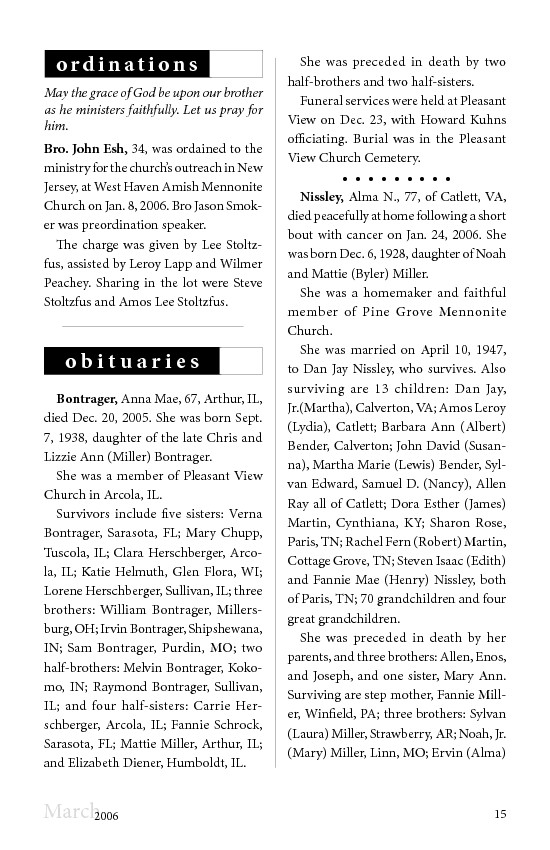 ordinations

May the grace of God be upon our brother as he ministers faithfully. Let us pray for him.

Bro. John Esh, 34, was ordained to the ministry for the church's outreach in New Jersey, at West Haven Amish Mennonite Church on Jan. 8, 2006. Bro Jason Smoker was preordination speaker.

The charge was given by Lee Stoltzfus, assisted by Leroy Lapp and Wilmer Peachey. Sharing in the lot were Steve Stoltzfus and Amos Lee Stoltzfus.

obituaries

Bontrager, Anna Mae, 67, Arthur, IL, died Dec. 20, 2005. She was born Sept. 7, 1938, daughter of the late Chris and Lizzie Ann (Miller) Bontrager.

She was a member of Pleasant View Church in Arcola, IL.

Survivors include five sisters: Verna Bontrager, Sarasota, FL; Mary Chupp, Tuscola, IL; Clara Herschberger, Arcola, IL; Katie Helmuth, Glen Flora, WI; Lorene Herschberger, Sullivan, IL; three brothers: William Bontrager, Millersburg, OH; Irvin Bontrager, Shipshewana, IN; Sam Bontrager, Purdin, MO; two half-brothers: Melvin Bontrager, Kokomo, IN; Raymond Bontrager, Sullivan, IL; and four half-sisters: Carrie Herschberger, Arcola, IL; Fannie Schrock, Sarasota, FL; Mattie Miller, Arthur, IL; and Elizabeth Diener, Humboldt, IL.

She was preceded in death by two half-brothers and two half-sisters.

Funeral services were held at Pleasant View on Dec. 23, with Howard Kuhns officiating. Burial was in the Pleasant View Church Cemetery.

• • • • • • • • •

Nissley, Alma N., 77, of Catlett, VA, died peacefully at home following a short bout with cancer on Jan. 24, 2006. She was born Dec. 6, 1928, daughter of Noah and Mattie (Byler) Miller.

She was a homemaker and faithful member of Pine Grove Mennonite Church.

She was married on April 10, 1947, to Dan Jay Nissley, who survives. Also surviving are 13 children: Dan Jay, Jr.(Martha), Calverton, VA; Amos Leroy (Lydia), Catlett; Barbara Ann (Albert) Bender, Calverton; John David (Susanna), Martha Marie (Lewis) Bender, Sylvan Edward, Samuel D. (Nancy), Allen Ray all of Catlett; Dora Esther (James) Martin, Cynthiana, KY; Sharon Rose, Paris, TN; Rachel Fern (Robert) Martin, Cottage Grove, TN; Steven Isaac (Edith) and Fannie Mae (Henry) Nissley, both of Paris, TN; 70 grandchildren and four great grandchildren.

She was preceded in death by her parents, and three brothers: Allen, Enos, and Joseph, and one sister, Mary Ann. Surviving are step mother, Fannie Miller, Winfield, PA; three brothers: Sylvan (Laura) Miller, Strawberry, AR; Noah, Jr. (Mary) Miller, Linn, MO; Ervin (Alma)

March 2006 15